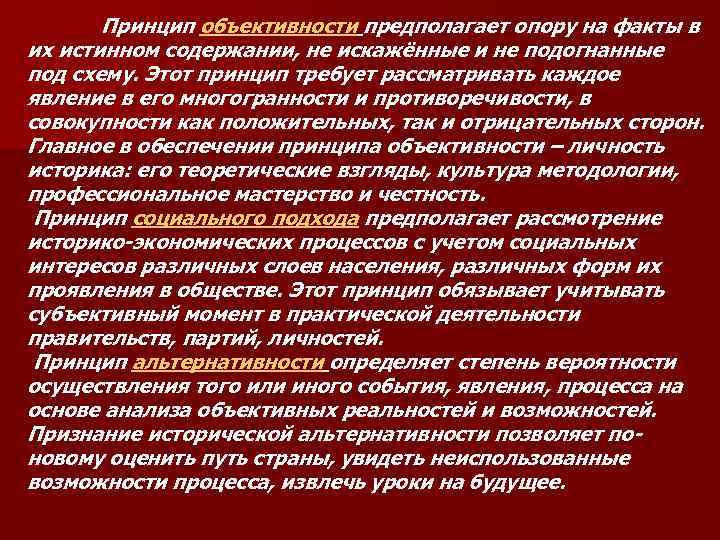 Принцип объективности предполагает опору на факты в их истинном содержании, не искажённые и не подогнанные под схему. Этот принцип требует рассматривать каждое явление в его многогранности и противоречивости, в совокупности как положительных, так и отрицательных сторон. Главное в обеспечении принципа объективности – личность историка: его теоретические взгляды, культура методологии, профессиональное мастерство и честность.

Принцип социального подхода предполагает рассмотрение историко-экономических процессов с учетом социальных интересов различных слоев населения, различных форм их проявления в обществе. Этот принцип обязывает учитывать субъективный момент в практической деятельности правительств, партий, личностей.

Принцип альтернативности определяет степень вероятности осуществления того или иного события, явления, процесса на основе анализа объективных реальностей и возможностей. Признание исторической альтернативности позволяет по-новому оценить путь страны, увидеть неиспользованные возможности процесса, извлечь уроки на будущее.